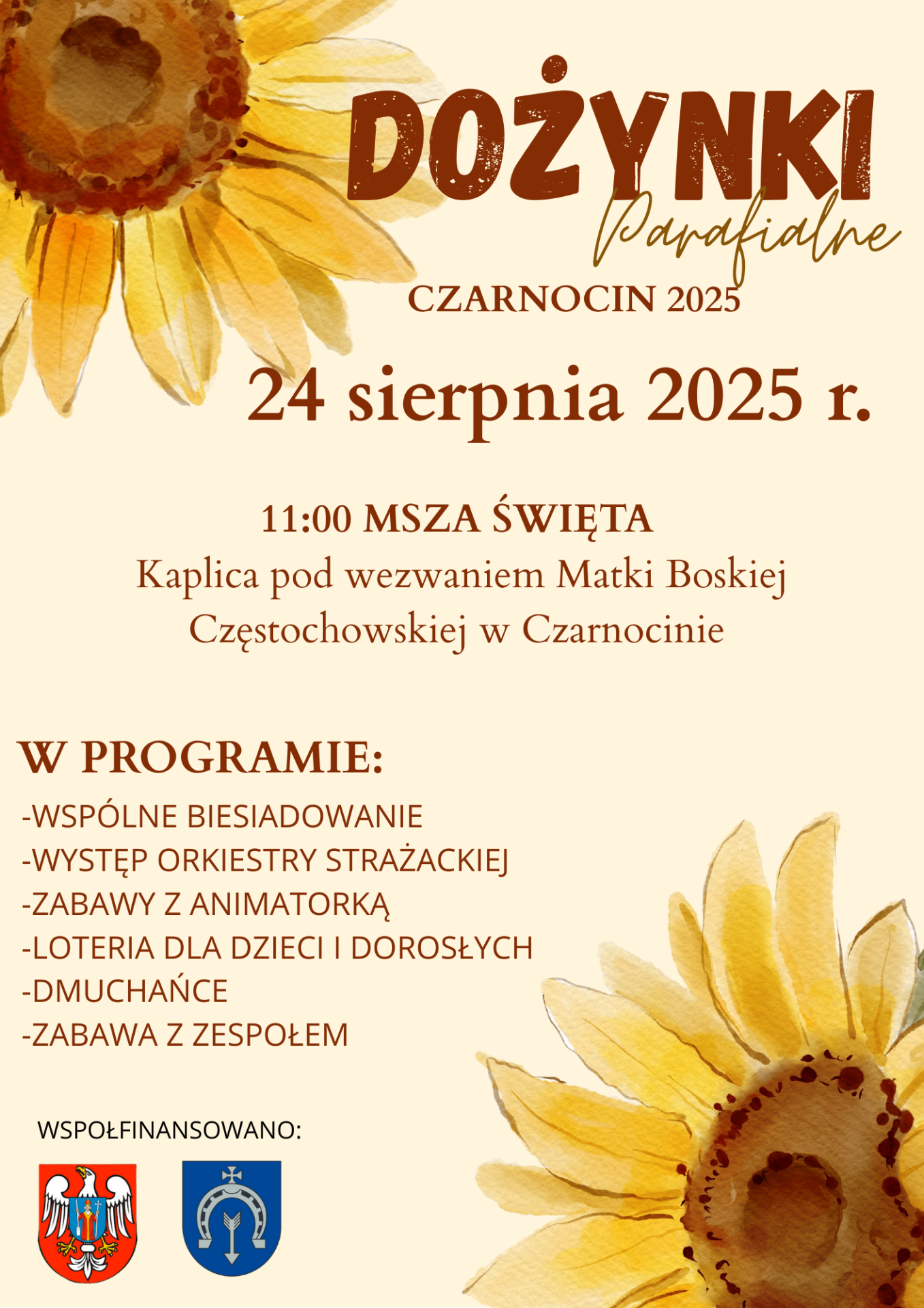 DOŻYNKI
Parafialne
CZARNOCIN 2025

24 sierpnia 2025 r.

11:00 MSZA ŚWIĘTA
Kaplica pod wezwaniem Matki Boskiej Częstochowskiej w Czarnocinie

W PROGRAMIE:
-WSPÓLNE BIESIADOWANIE
-WYSTĘP ORKIESTRY STRAŻACKIEJ
-ZABAWY Z ANIMATORKĄ
-LOTERIA DLA DZIECI I DOROSŁYCH
-DMUCHAŃCE
-ZABAWA Z ZESPOŁEM

WSPOŁFINANSOWANO: